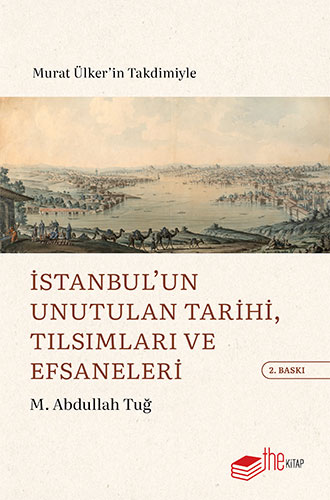 Murat Ülker'in Takdimiyle

İSTANBUL'UN UNUTULAN TARİHİ, TILSIMLARI VE EFSANELERİ

2. BASKI

M. Abdullah Tuğ

the KİTAP